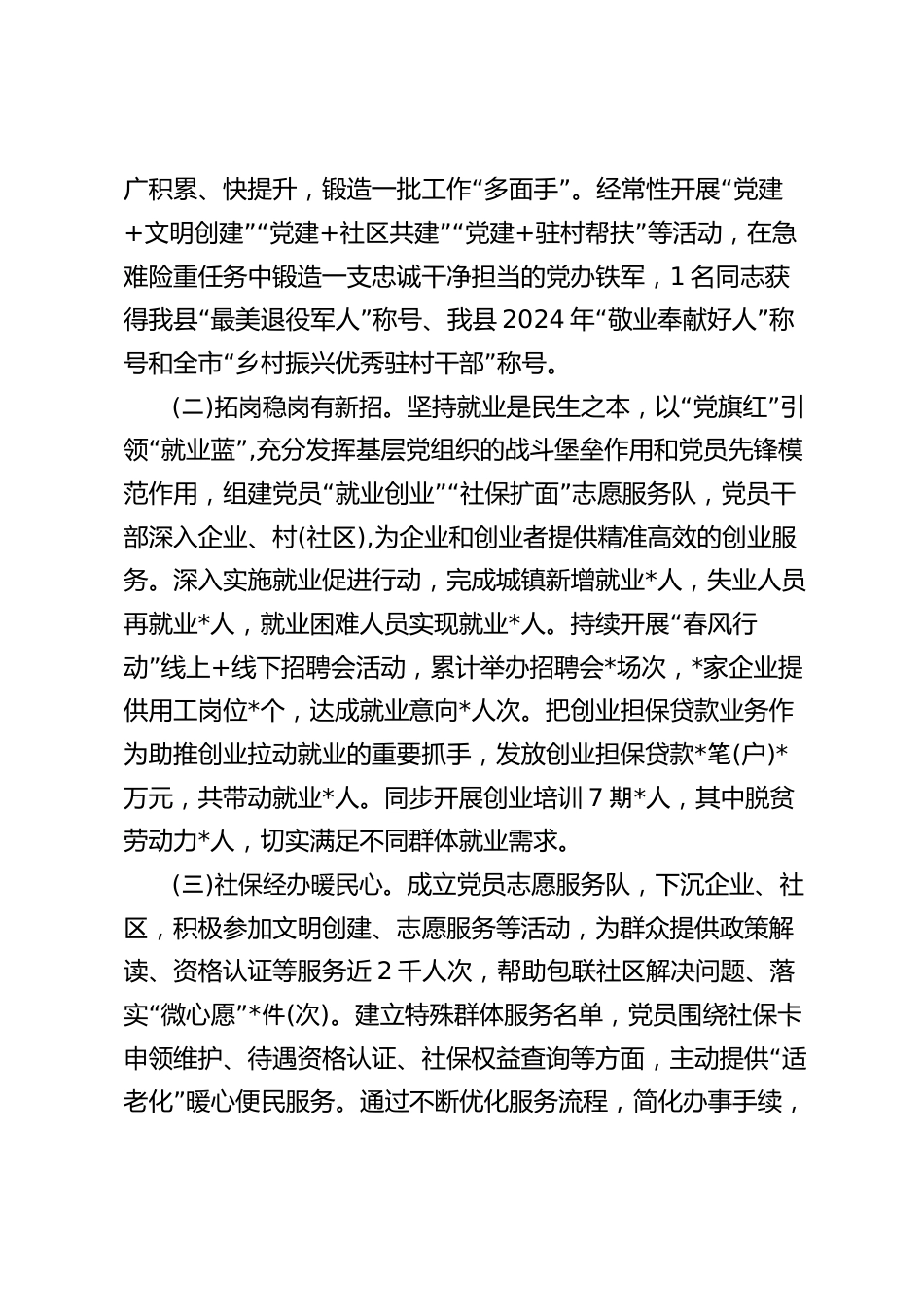 广积累、快提升，锻造一批工作“多面手”。经常性开展“党建+文明创建”“党建+社区共建”“党建+驻村帮扶”等活动，在急难险重任务中锻造一支忠诚干净担当的党办铁军，1名同志获得我县“最美退役军人”称号、我县2024年“敬业奉献好人”称号和全市“乡村振兴优秀驻村干部”称号。

(二)拓岗稳岗有新招。坚持就业是民生之本，以“党旗红”引领“就业蓝”,充分发挥基层党组织的战斗堡垒作用和党员先锋模范作用，组建党员“就业创业”“社保扩面”志愿服务队，党员干部深入企业、村(社区),为企业和创业者提供精准高效的创业服务。深入实施就业促进行动，完成城镇新增就业*人，失业人员再就业*人，就业困难人员实现就业*人。持续开展“春风行动”线上+线下招聘会活动，累计举办招聘会*场次，*家企业提供用工岗位*个，达成就业意向*人次。把创业担保贷款业务作为助推创业拉动就业的重要抓手，发放创业担保贷款*笔(户)*万元，共带动就业*人。同步开展创业培训7期*人，其中脱贫劳动力*人，切实满足不同群体就业需求。

(三)社保经办暖民心。成立党员志愿服务队，下沉企业、社区，积极参加文明创建、志愿服务等活动，为群众提供政策解读、资格认证等服务近2千人次，帮助包联社区解决问题、落实“微心愿”*件(次)。建立特殊群体服务名单，党员围绕社保卡申领维护、待遇资格认证、社保权益查询等方面，主动提供“适老化”暖心便民服务。通过不断优化服务流程，简化办事手续，